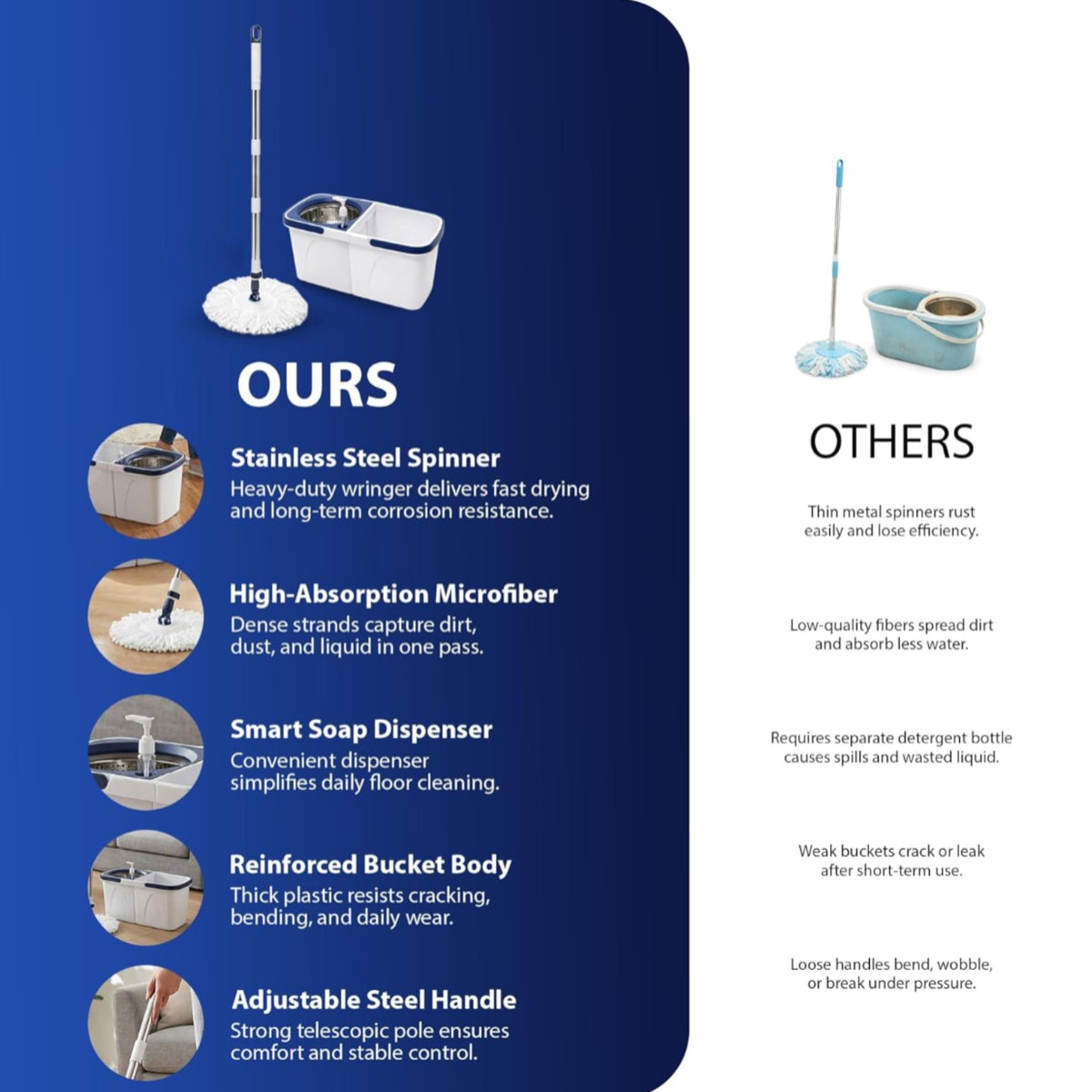 OURS

Stainless Steel Spinner
Heavy-duty wringer delivers fast drying and long-term corrosion resistance.

High-Absorption Microfiber
Dense strands capture dirt, dust, and liquid in one pass.

Smart Soap Dispenser
Convenient dispenser simplifies daily floor cleaning.

Reinforced Bucket Body
Thick plastic resists cracking, bending, and daily wear.

Adjustable Steel Handle
Strong telescopic pole ensures comfort and stable control.

OTHERS

Thin metal spinners rust easily and lose efficiency.

Low-quality fibers spread dirt and absorb less water.

Requires separate detergent bottle causes spills and wasted liquid.

Weak buckets crack or leak after short-term use.

Loose handles bend, wobble, or break under pressure.